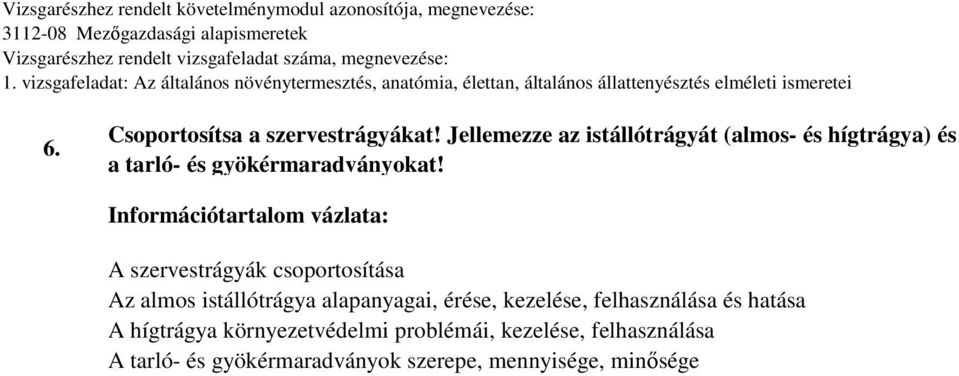 Vizsgarészhez rendelt követelménymodul azonosítója, megnevezése:
3112-08 Mezőgazdasági alapismeretek
Vizsgarészhez rendelt vizsgafeladat száma, megnevezése:
1. vizsgafeladat: Az általános növénytermesztés, anatómia, élettan, általános állattenyésztés elméleti ismeretei

6. Csoportosítsa a szervestrágyákat! Jellemezze az istállótrágyát (almos- és hígtrágya) és a tarló- és gyökérmaradványokat!

Információtartalom vázlata:

A szervestrágyák csoportosítása
Az almos istállótrágya alapanyagai, érése, kezelése, felhasználása és hatása
A hígtrágya környezetvédelmi problémái, kezelése, felhasználása
A tarló- és gyökérmaradványok szerepe, mennyisége, minősége